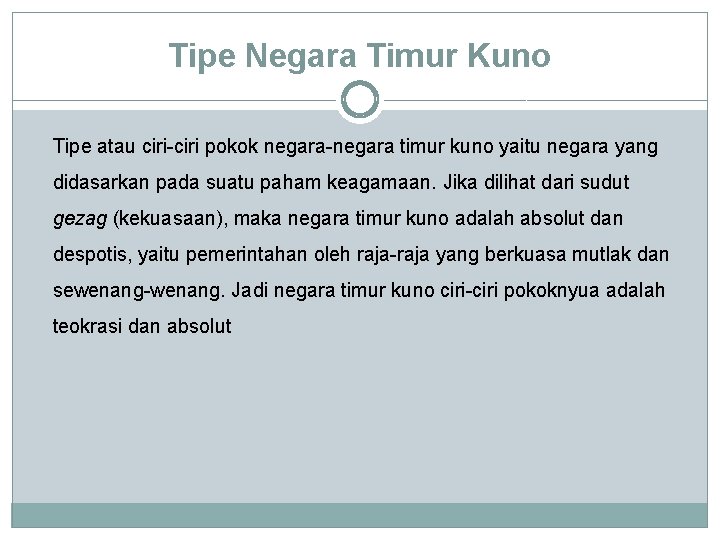 Tipe Negara Timur Kuno

Tipe atau ciri-ciri pokok negara-negara timur kuno yaitu negara yang didasarkan pada suatu paham keagamaan. Jika dilihat dari sudut gezag (kekuasaan), maka negara timur kuno adalah absolut dan despotis, yaitu pemerintahan oleh raja-raja yang berkuasa mutlak dan sewenang-wenang. Jadi negara timur kuno ciri-ciri pokoknyua adalah teokrasi dan absolut